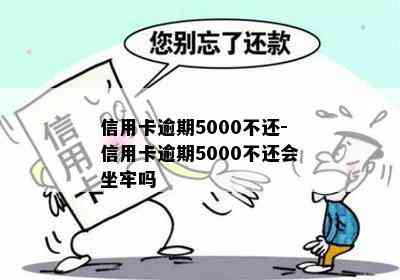 您别忘了还款

信用卡

信用卡逾期5000不还-信用卡逾期5000不还会坐牢吗